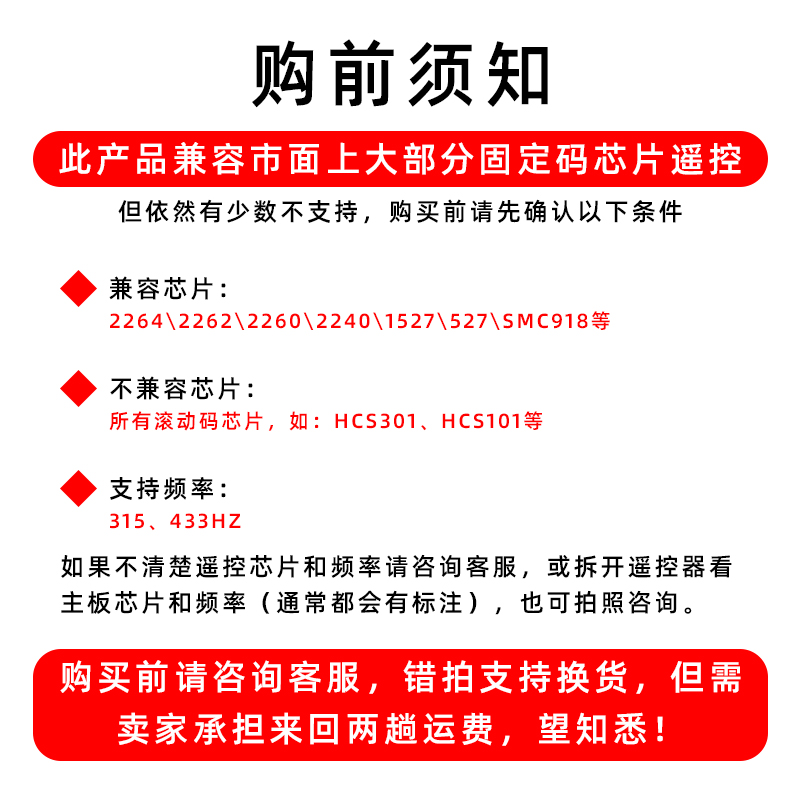 购前须知

此产品兼容市面上大部分固定码芯片遥控

但依然有少数不支持，购买前请先确认以下条件

兼容芯片：
2264\2262\2260\2240\1527\527\SMC918等

不兼容芯片：
所有滚动码芯片，如：HCS301、HCS101等

支持频率：
315、433HZ

如果不清楚遥控芯片和频率请咨询客服，或拆开遥控器看主板芯片和频率（通常都会有标注），也可拍照咨询。

购买前请咨询客服，错拍支持换货，但需卖家承担来回两趟运费，望知悉！